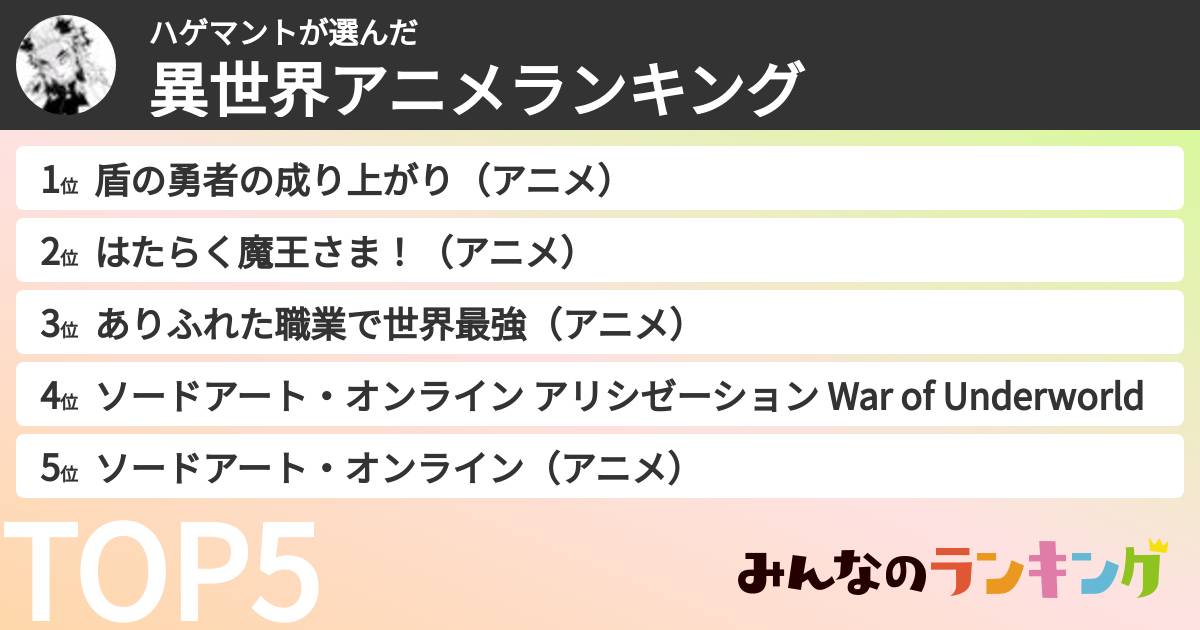 ハゲマントが選んだ
異世界アニメランキング

1位 盾の勇者の成り上がり（アニメ）
2位 はたらく魔王さま！（アニメ）
3位 ありふれた職業で世界最強（アニメ）
4位 ソードアート・オンライン アリシゼーション War of Underworld
5位 ソードアート・オンライン（アニメ）

TOP5

みんなのランキング